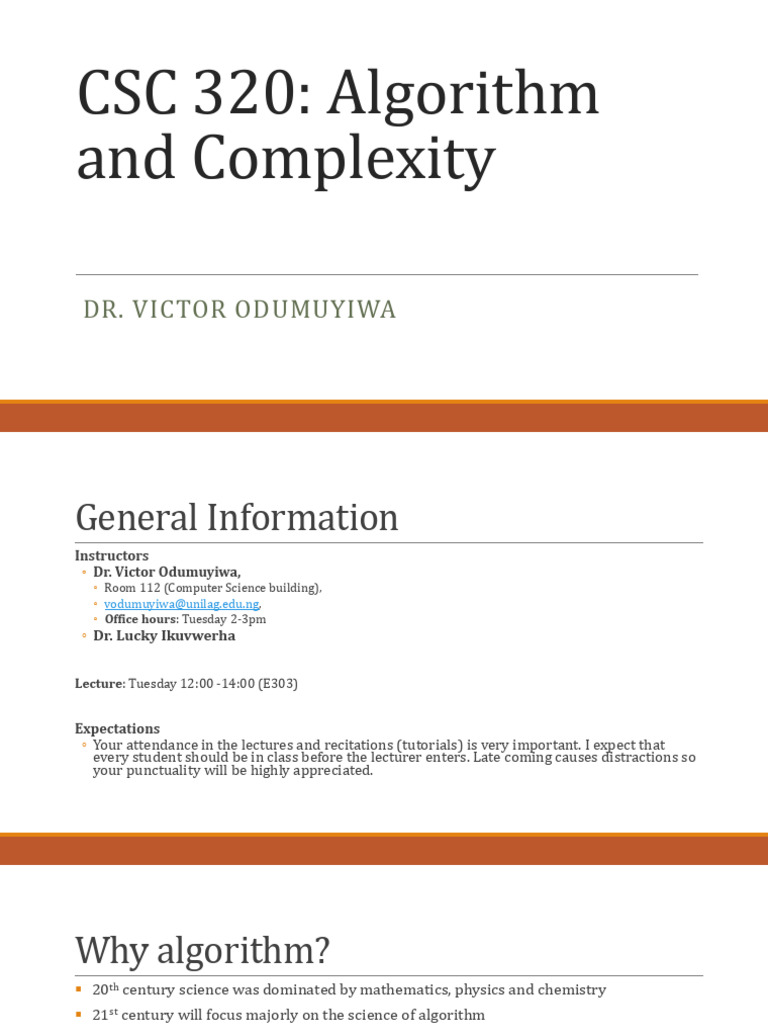 CSC 320: Algorithm and Complexity

DR. VICTOR ODUMUYIWA

General Information

Instructors
◦ Dr. Victor Odumuyiwa,
◦ Room 112 (Computer Science building),
◦ vodumuyiwa@unilag.edu.ng,
◦ Office hours: Tuesday 2-3pm
◦ Dr. Lucky Ikuvwerha

Lecture: Tuesday 12:00 -14:00 (E303)

Expectations
◦ Your attendance in the lectures and recitations (tutorials) is very important. I expect that every student should be in class before the lecturer enters. Late coming causes distractions so your punctuality will be highly appreciated.

Why algorithm?

▪ 20$^{th}$ century science was dominated by mathematics, physics and chemistry
▪ 21$^{st}$ century will focus majorly on the science of algorithm